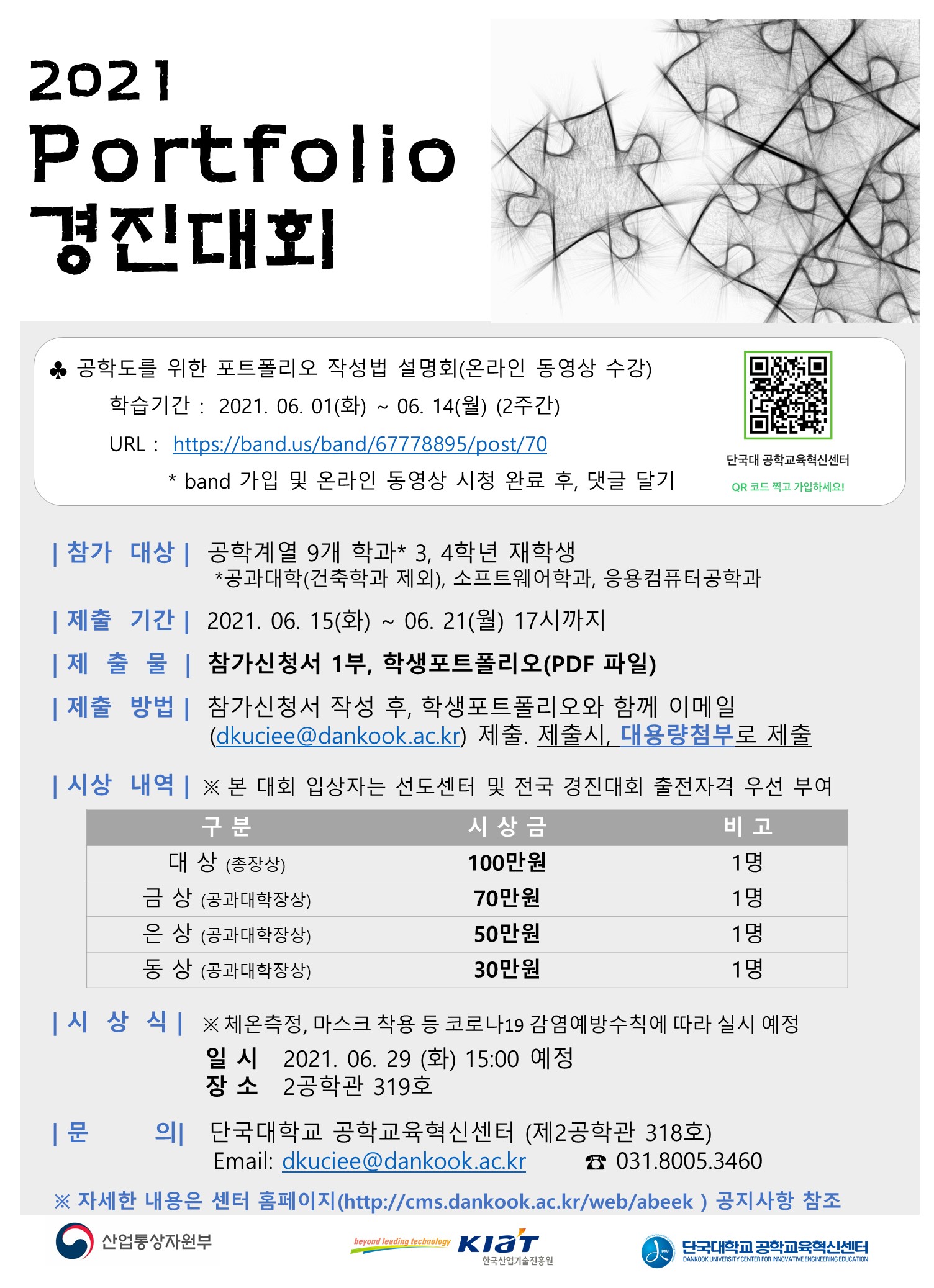 2021
Portfolio
경진대회

♣ 공학도를 위한 포트폴리오 작성법 설명회(온라인 동영상 수강)
학습기간 : 2021. 06. 01(화) ~ 06. 14(월) (2주간)
URL : https://band.us/band/67778895/post/70
* band 가입 및 온라인 동영상 시청 완료 후, 댓글 달기

단국대 공학교육혁신센터
QR 코드 찍고 가입하세요!

| 참가 대상 | 공학계열 9개 학과* 3, 4학년 재학생
*공과대학(건축학과 제외), 소프트웨어학과, 응용컴퓨터공학과

| 제출 기간 | 2021. 06. 15(화) ~ 06. 21(월) 17시까지

| 제 출 물 | 참가신청서 1부, 학생포트폴리오(PDF 파일)

| 제출 방법 | 참가신청서 작성 후, 학생포트폴리오와 함께 이메일 (dkuciee@dankook.ac.kr) 제출. 제출시, 대용량첨부로 제출

| 시상 내역 | ※ 본 대회 입상자는 선도센터 및 전국 경진대회 출전자격 우선 부여

| 구 분 | 시 상 금 | 비 고 |
|---|---|---|
| 대 상 (총장상) | 100만원 | 1명 |
| 금 상 (공과대학장상) | 70만원 | 1명 |
| 은 상 (공과대학장상) | 50만원 | 1명 |
| 동 상 (공과대학장상) | 30만원 | 1명 |

| 시 상 식 | ※ 체온측정, 마스크 착용 등 코로나19 감염예방수칙에 따라 실시 예정
일 시 2021. 06. 29 (화) 15:00 예정
장 소 2공학관 319호

| 문 의| 단국대학교 공학교육혁신센터 (제2공학관 318호)
Email: dkuciee@dankook.ac.kr ☎ 031.8005.3460

※ 자세한 내용은 센터 홈페이지(http://cms.dankook.ac.kr/web/abeek ) 공지사항 참조

산업통상자원부
beyond leading technology KIAT 한국산업기술진흥원
단국대학교 공학교육혁신센터 DANKOOK UNIVERSITY CENTER FOR INNOVATIVE ENGINEERING EDUCATION